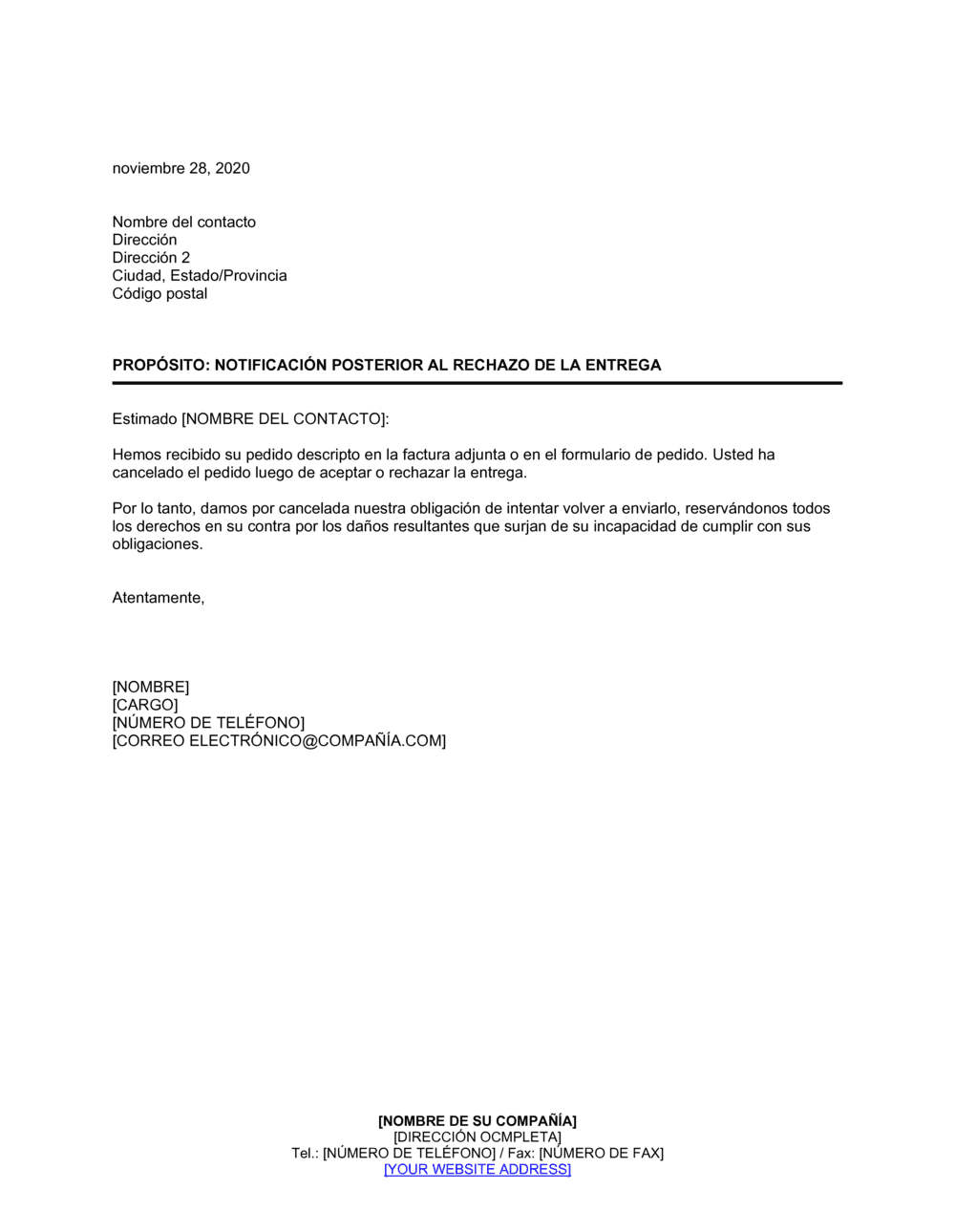 noviembre 28, 2020

Nombre del contacto
Dirección
Dirección 2
Ciudad, Estado/Provincia
Código postal

PROPÓSITO: NOTIFICACIÓN POSTERIOR AL RECHAZO DE LA ENTREGA

Estimado [NOMBRE DEL CONTACTO]:

Hemos recibido su pedido descripto en la factura adjunta o en el formulario de pedido. Usted ha cancelado el pedido luego de aceptar o rechazar la entrega.

Por lo tanto, damos por cancelada nuestra obligación de intentar volver a enviarlo, reservándonos todos los derechos en su contra por los daños resultantes que surjan de su incapacidad de cumplir con sus obligaciones.

Atentamente,

[NOMBRE]
[CARGO]
[NÚMERO DE TELÉFONO]
[CORREO ELECTRÓNICO@COMPAÑÍA.COM]

[NOMBRE DE SU COMPAÑÍA]
[DIRECCIÓN OCMPLETA]
Tel.: [NÚMERO DE TELÉFONO] / Fax: [NÚMERO DE FAX]
[YOUR WEBSITE ADDRESS]